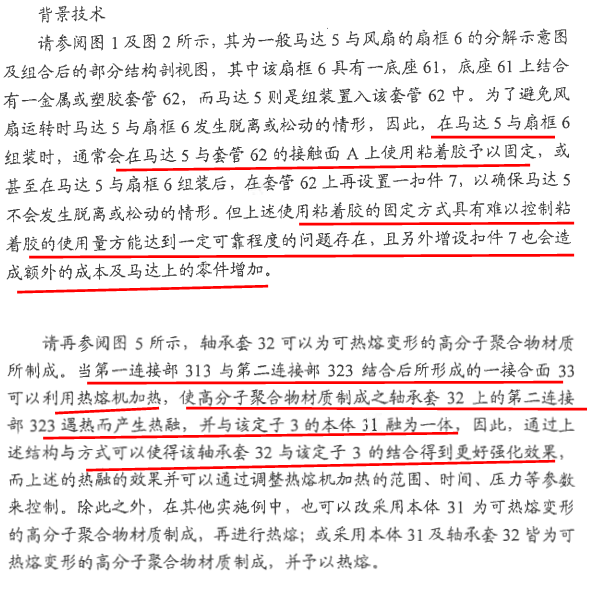 背景技术

请参阅图 1 及图 2 所示，其为一般马达 5 与风扇的扇框 6 的分解示意图及组合后的部分结构剖视图，其中该扇框 6 具有一底座 61，底座 61 上结合有一金属或塑胶套管 62，而马达 5 则是组装置入该套管 62 中。为了避免风扇运转时马达 5 与扇框 6 发生脱离或松动的情形，因此，在马达 5 与扇框 6 组装时，通常会在马达 5 与套管 62 的接触面 A 上使用粘着胶予以固定，或甚至在马达 5 与扇框 6 组装后，在套管 62 上再设置一扣件 7，以确保马达 5 不会发生脱离或松动的情形。但上述使用粘着胶的固定方式具有难以控制粘着胶的使用量方能达到一定可靠程度的问题存在，且另外增设扣件 7 也会造成额外的成本及马达上的零件增加。

请再参阅图 5 所示，轴承套 32 可以为可热熔变形的高分子聚合物材质所制成。当第一连接部 313 与第二连接部 323 结合后所形成的一接合面 33 可以利用热熔机加热，使高分子聚合物材质制成之轴承套 32 上的第二连接部 323 遇热而产生热融，并与该定子 3 的本体 31 融为一体，因此，通过上述结构与方式可以使得该轴承套 32 与该定子 3 的结合得到更好强化效果，而上述的热融的效果并可以通过调整热熔机加热的范围、时间、压力等参数来控制。除此之外，在其他实施例中，也可以改采用本体 31 为可热熔变形的高分子聚合物材质制成，再进行热熔；或采用本体 31 及轴承套 32 皆为可热熔变形的高分子聚合物材质制成，并予以热熔。